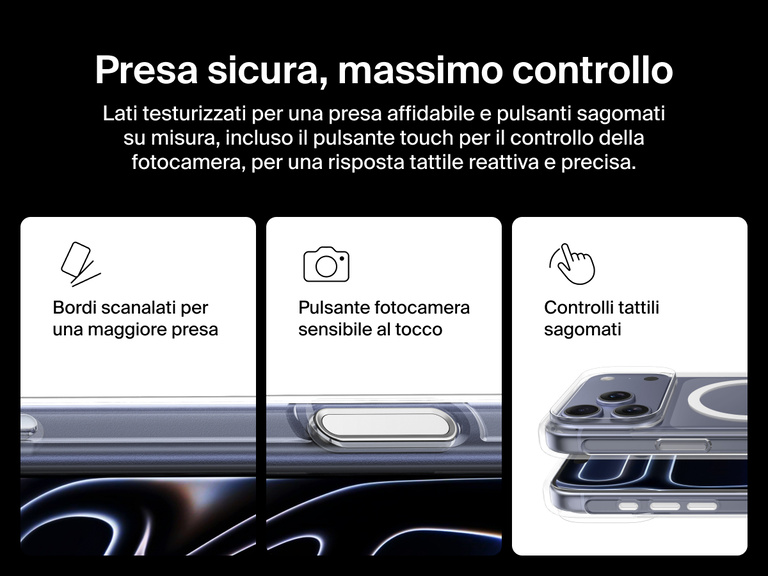 Presa sicura, massimo controllo

Lati testurizzati per una presa affidabile e pulsanti sagomati su misura, incluso il pulsante touch per il controllo della fotocamera, per una risposta tattile reattiva e precisa.

Bordi scanalati per una maggiore presa

Pulsante fotocamera sensibile al tocco

Controlli tattili sagomati